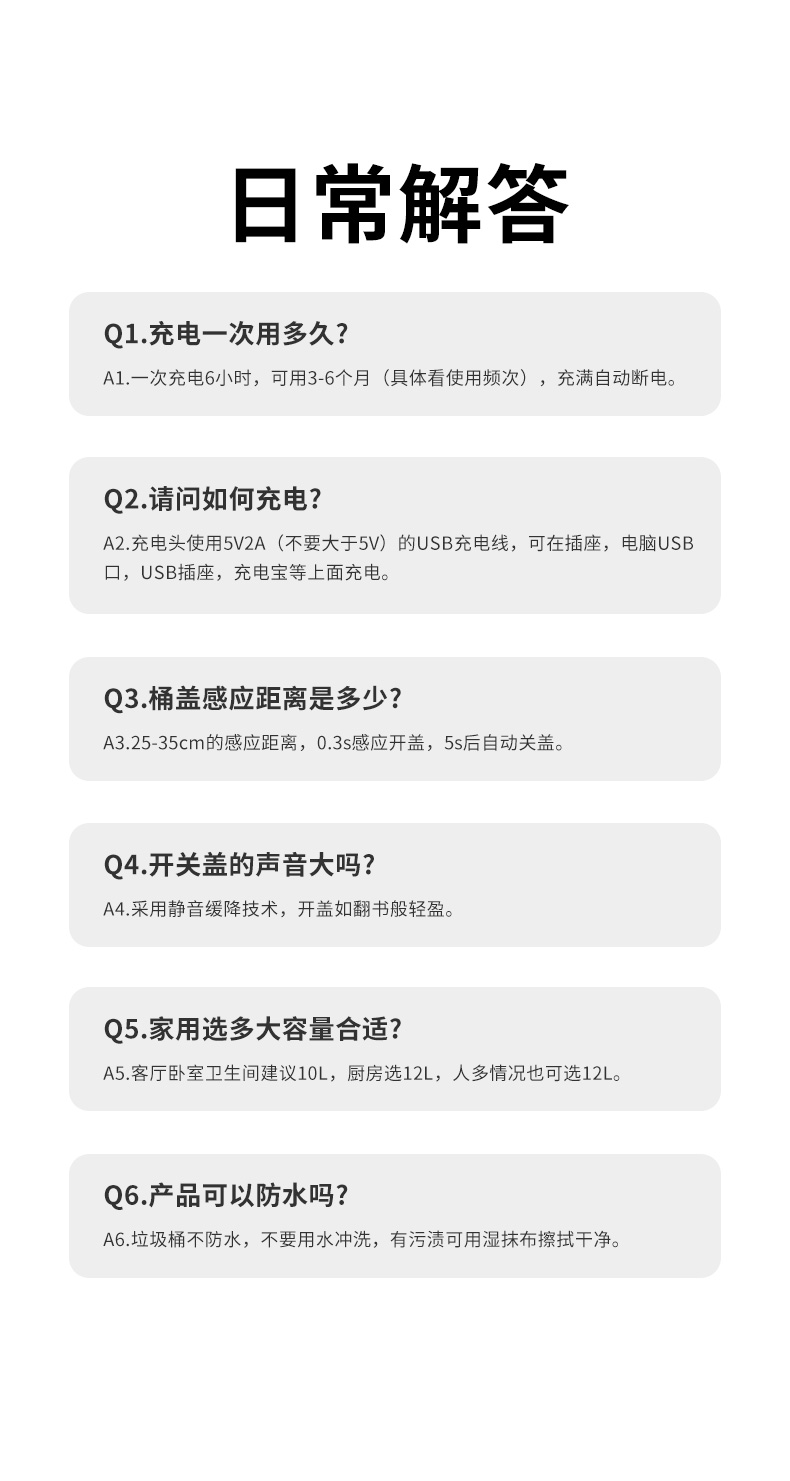 日常解答

Q1.充电一次用多久?

A1.一次充电6小时，可用3-6个月（具体看使用频次），充满自动断电。

Q2.请问如何充电?

A2.充电头使用5V2A（不要大于5V）的USB充电线，可在插座，电脑USB口，USB插座，充电宝等上面充电。

Q3.桶盖感应距离是多少?

A3.25-35cm的感应距离，0.3s感应开盖，5s后自动关盖。

Q4.开关盖的声音大吗?

A4.采用静音缓降技术，开盖如翻书般轻盈。

Q5.家用选多大容量合适?

A5.客厅卧室卫生间建议10L，厨房选12L，人多情况也可选12L。

Q6.产品可以防水吗?

A6.垃圾桶不防水，不要用水冲洗，有污渍可用湿抹布擦拭干净。